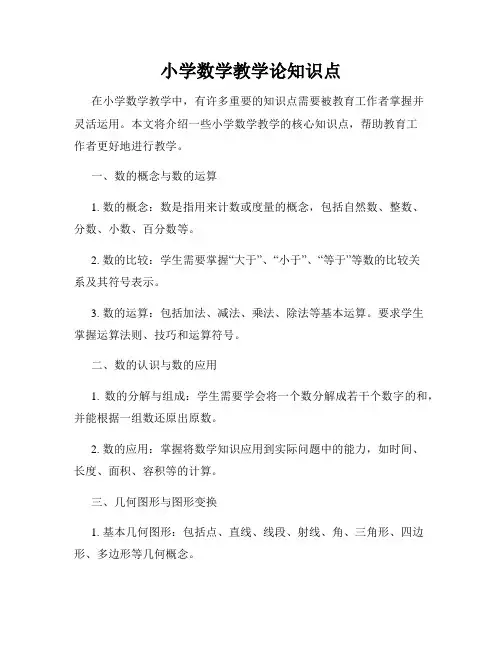 小学数学教学论知识点

在小学数学教学中，有许多重要的知识点需要被教育工作者掌握并灵活运用。本文将介绍一些小学数学教学的核心知识点，帮助教育工作者更好地进行教学。

一、数的概念与数的运算

1. 数的概念：数是指用来计数或度量的概念，包括自然数、整数、分数、小数、百分数等。

2. 数的比较：学生需要掌握“大于”、“小于”、“等于”等数的比较关系及其符号表示。

3. 数的运算：包括加法、减法、乘法、除法等基本运算。要求学生掌握运算法则、技巧和运算符号。

二、数的认识与数的应用

1. 数的分解与组成：学生需要学会将一个数分解成若干个数字的和，并能根据一组数还原出原数。

2. 数的应用：掌握将数学知识应用到实际问题中的能力，如时间、长度、面积、容积等的计算。

三、几何图形与图形变换

1. 基本几何图形：包括点、直线、线段、射线、角、三角形、四边形、多边形等几何概念。